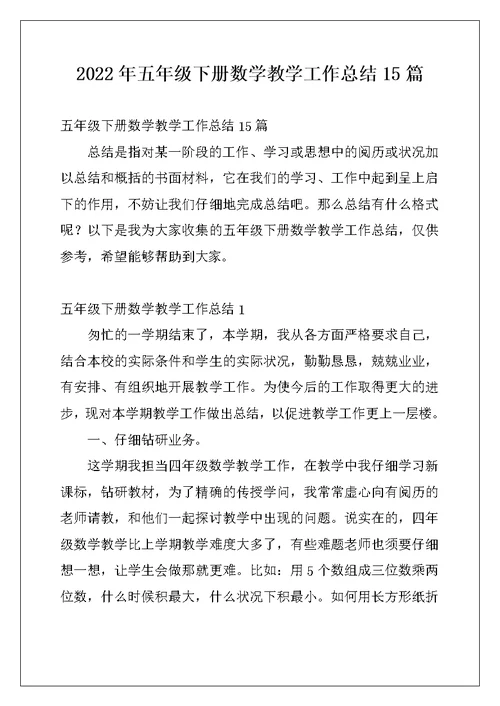 2022年五年级下册数学教学工作总结15篇

五年级下册数学教学工作总结15篇

总结是指对某一阶段的工作、学习或思想中的阅历或状况加以总结和概括的书面材料，它在我们的学习、工作中起到呈上启下的作用，不妨让我们仔细地完成总结吧。那么总结有什么格式呢？以下是我为大家收集的五年级下册数学教学工作总结，仅供参考，希望能够帮助到大家。

五年级下册数学教学工作总结1

匆忙的一学期结束了，本学期，我从各方面严格要求自己，结合本校的实际条件和学生的实际状况，勤勤恳恳，兢兢业业，有安排、有组织地开展教学工作。为使今后的工作取得更大的进步，现对本学期教学工作做出总结，以促进教学工作更上一层楼。

一、仔细钻研业务。

这学期我担当四年级数学教学工作，在教学中我仔细学习新课标，钻研教材，为了精确的传授学问，我常常虚心向有阅历的老师请教，和他们一起探讨教学中出现的问题。说实在的，四年级数学教学比上学期教学难度大多了，有些难题老师也须要仔细想一想，让学生会做那就更难。比如：用5个数组成三位数乘两位数，什么时候积最大，什么状况下积最小。如何用长方形纸折